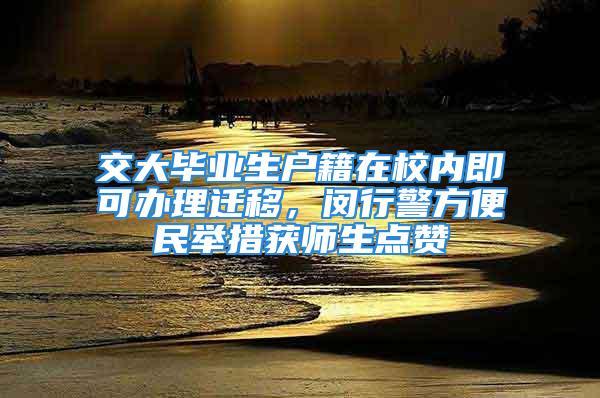 交大毕业生户籍在校内即可办理迁移，闵行警方便民举措获师生点赞